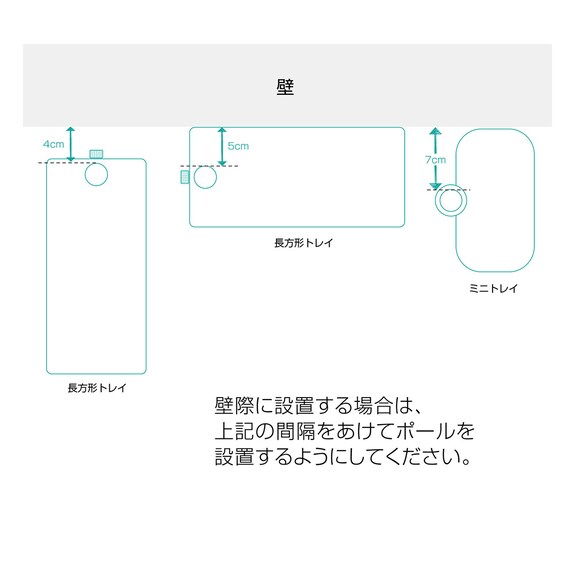 壁

4cm

5cm

7cm

長方形トレイ

ミニトレイ

長方形トレイ

壁際に設置する場合は、
上記の間隔をあけてポールを
設置するようにしてください。